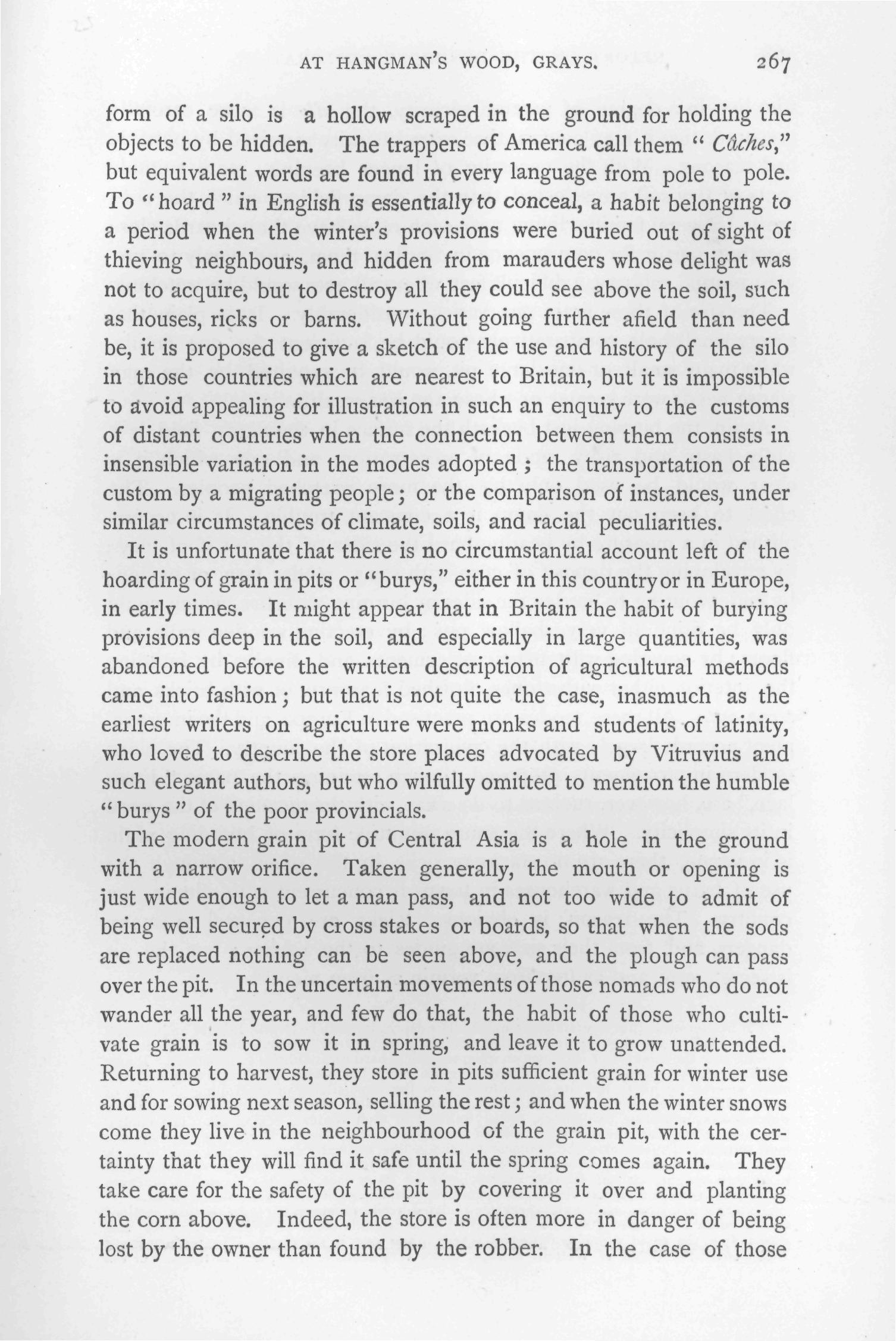 AT HANGMAN'S WOOD, GRAYS. 267

form of a silo is a hollow scraped in the ground for holding the objects to be hidden. The trappers of America call them "Câches," but equivalent words are found in every language from pole to pole. To "hoard" in English is essentially to conceal, a habit belonging to a period when the winter's provisions were buried out of sight of thieving neighbours, and hidden from marauders whose delight was not to acquire, but to destroy all they could see above the soil, such as houses, ricks or barns. Without going further afield than need be, it is proposed to give a sketch of the use and history of the silo in those countries which are nearest to Britain, but it is impossible to avoid appealing for illustration in such an enquiry to the customs of distant countries when the connection between them consists in insensible variation in the modes adopted; the transportation of the custom by a migrating people; or the comparison of instances, under similar circumstances of climate, soils, and racial peculiarities.

It is unfortunate that there is no circumstantial account left of the hoarding of grain in pits or "burys," either in this country or in Europe, in early times. It might appear that in Britain the habit of burying provisions deep in the soil, and especially in large quantities, was abandoned before the written description of agricultural methods came into fashion; but that is not quite the case, inasmuch as the earliest writers on agriculture were monks and students of latinity, who loved to describe the store places advocated by Vitruvius and such elegant authors, but who wilfully omitted to mention the humble "burys" of the poor provincials.

The modern grain pit of Central Asia is a hole in the ground with a narrow orifice. Taken generally, the mouth or opening is just wide enough to let a man pass, and not too wide to admit of being well secured by cross stakes or boards, so that when the sods are replaced nothing can be seen above, and the plough can pass over the pit. In the uncertain movements of those nomads who do not wander all the year, and few do that, the habit of those who cultivate grain is to sow it in spring, and leave it to grow unattended. Returning to harvest, they store in pits sufficient grain for winter use and for sowing next season, selling the rest; and when the winter snows come they live in the neighbourhood of the grain pit, with the certainty that they will find it safe until the spring comes again. They take care for the safety of the pit by covering it over and planting the corn above. Indeed, the store is often more in danger of being lost by the owner than found by the robber. In the case of those